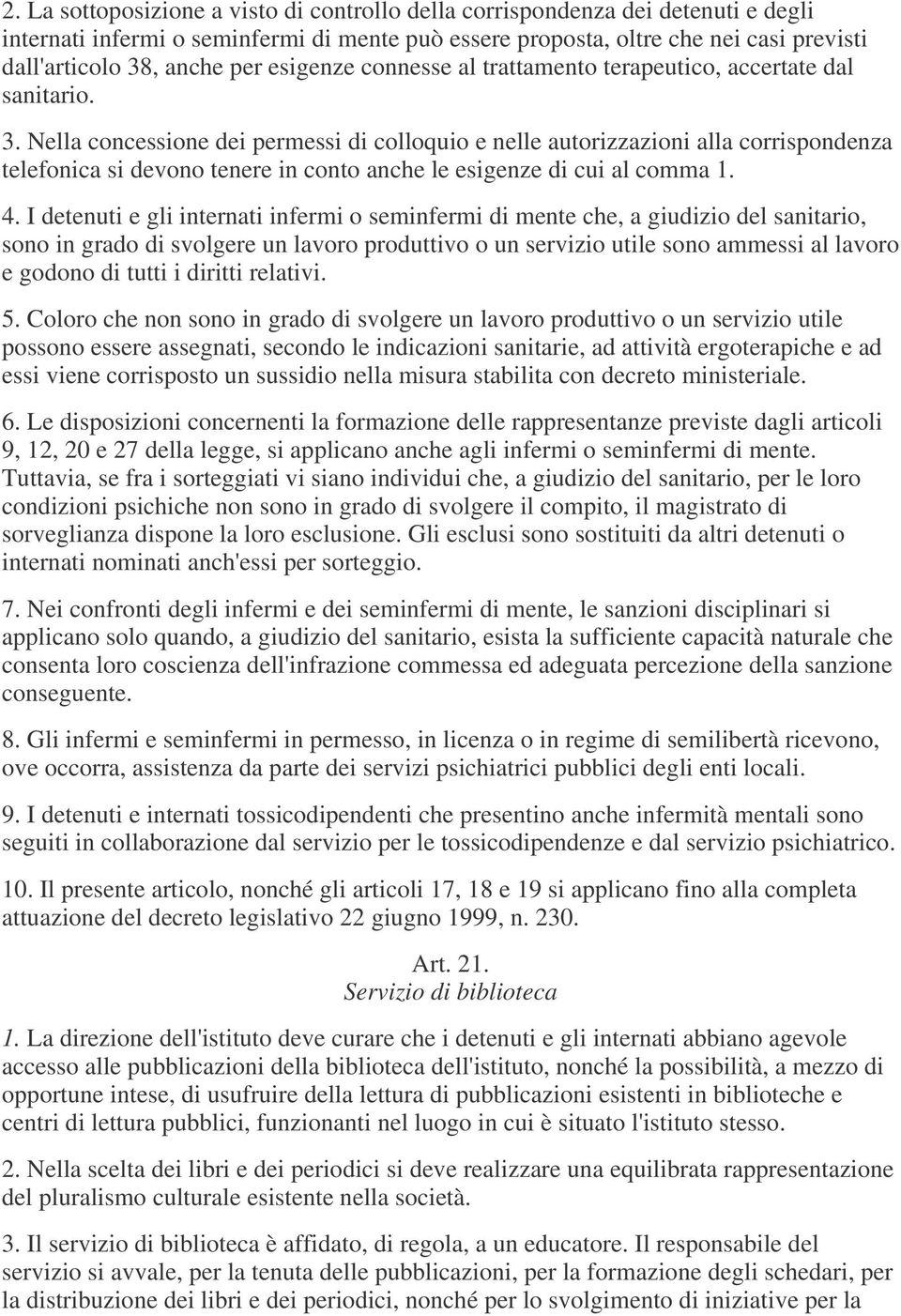 2. La sottoposizione a visto di controllo della corrispondenza dei detenuti e degli internati infermi o seminfermi di mente può essere proposta, oltre che nei casi previsti dall'articolo 38, anche per esigenze connesse al trattamento terapeutico, accertate dal sanitario.

3. Nella concessione dei permessi di colloquio e nelle autorizzazioni alla corrispondenza telefonica si devono tenere in conto anche le esigenze di cui al comma 1.

4. I detenuti e gli internati infermi o seminfermi di mente che, a giudizio del sanitario, sono in grado di svolgere un lavoro produttivo o un servizio utile sono ammessi al lavoro e godono di tutti i diritti relativi.

5. Coloro che non sono in grado di svolgere un lavoro produttivo o un servizio utile possono essere assegnati, secondo le indicazioni sanitarie, ad attività ergoterapiche e ad essi viene corrisposto un sussidio nella misura stabilita con decreto ministeriale.

6. Le disposizioni concernenti la formazione delle rappresentanze previste dagli articoli 9, 12, 20 e 27 della legge, si applicano anche agli infermi o seminfermi di mente. Tuttavia, se fra i sorteggiati vi siano individui che, a giudizio del sanitario, per le loro condizioni psichiche non sono in grado di svolgere il compito, il magistrato di sorveglianza dispone la loro esclusione. Gli esclusi sono sostituiti da altri detenuti o internati nominati anch'essi per sorteggio.

7. Nei confronti degli infermi e dei seminfermi di mente, le sanzioni disciplinari si applicano solo quando, a giudizio del sanitario, esista la sufficiente capacità naturale che consenta loro coscienza dell'infrazione commessa ed adeguata percezione della sanzione conseguente.

8. Gli infermi e seminfermi in permesso, in licenza o in regime di semilibertà ricevono, ove occorra, assistenza da parte dei servizi psichiatrici pubblici degli enti locali.

9. I detenuti e internati tossicodipendenti che presentino anche infermità mentali sono seguiti in collaborazione dal servizio per le tossicodipendenze e dal servizio psichiatrico.

10. Il presente articolo, nonché gli articoli 17, 18 e 19 si applicano fino alla completa attuazione del decreto legislativo 22 giugno 1999, n. 230.

Art. 21.
Servizio di biblioteca

1. La direzione dell'istituto deve curare che i detenuti e gli internati abbiano agevole accesso alle pubblicazioni della biblioteca dell'istituto, nonché la possibilità, a mezzo di opportune intese, di usufruire della lettura di pubblicazioni esistenti in biblioteche e centri di lettura pubblici, funzionanti nel luogo in cui è situato l'istituto stesso.

2. Nella scelta dei libri e dei periodici si deve realizzare una equilibrata rappresentazione del pluralismo culturale esistente nella società.

3. Il servizio di biblioteca è affidato, di regola, a un educatore. Il responsabile del servizio si avvale, per la tenuta delle pubblicazioni, per la formazione degli schedari, per la distribuzione dei libri e dei periodici, nonché per lo svolgimento di iniziative per la